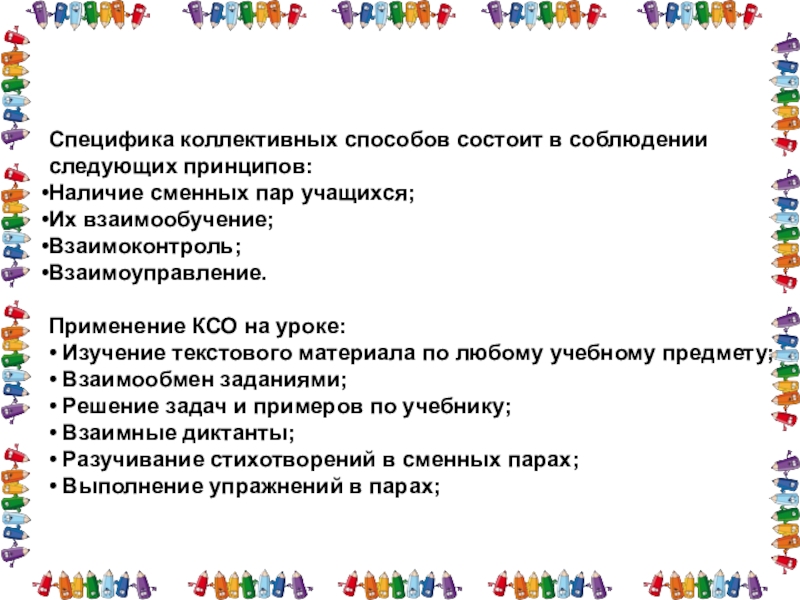 Специфика коллективных способов состоит в соблюдении следующих принципов:

• Наличие сменных пар учащихся;
• Их взаимообучение;
• Взаимоконтроль;
• Взаимоуправление.

Применение КСО на уроке:

• Изучение текстового материала по любому учебному предмету;
• Взаимообмен заданиями;
• Решение задач и примеров по учебнику;
• Взаимные диктанты;
• Разучивание стихотворений в сменных парах;
• Выполнение упражнений в парах;